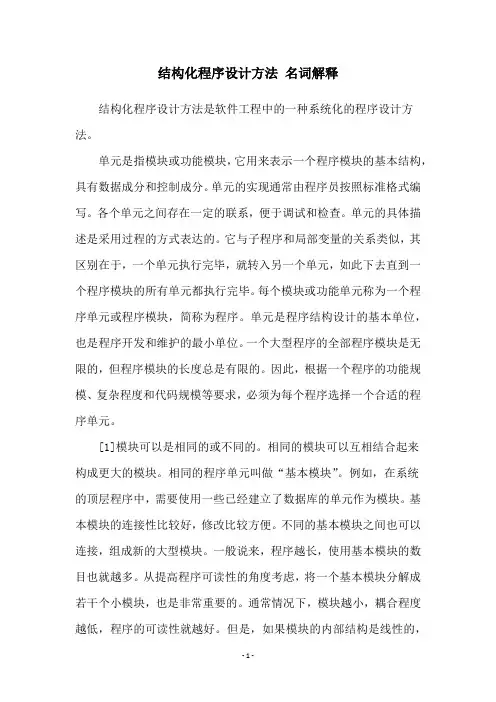 结构化程序设计方法 名词解释

结构化程序设计方法是软件工程中的一种系统化的程序设计方法。

单元是指模块或功能模块，它用来表示一个程序模块的基本结构，具有数据成分和控制成分。单元的实现通常由程序员按照标准格式编写。各个单元之间存在一定的联系，便于调试和检查。单元的具体描述是采用过程的方式表达的。它与子程序和局部变量的关系类似，其区别在于，一个单元执行完毕，就转入另一个单元，如此下去直到一个程序模块的所有单元都执行完毕。每个模块或功能单元称为一个程序单元或程序模块，简称为程序。单元是程序结构设计的基本单位，也是程序开发和维护的最小单位。一个大型程序的全部程序模块是无限的，但程序模块的长度总是有限的。因此，根据一个程序的功能规模、复杂程度和代码规模等要求，必须为每个程序选择一个合适的程序单元。

[1]模块可以是相同的或不同的。相同的模块可以互相结合起来构成更大的模块。相同的程序单元叫做“基本模块”。例如，在系统的顶层程序中，需要使用一些已经建立了数据库的单元作为模块。基本模块的连接性比较好，修改比较方便。不同的基本模块之间也可以连接，组成新的大型模块。一般说来，程序越长，使用基本模块的数目也就越多。从提高程序可读性的角度考虑，将一个基本模块分解成若干个小模块，也是非常重要的。通常情况下，模块越小，耦合程度越低，程序的可读性就越好。但是，如果模块的内部结构是线性的，

- 1 -